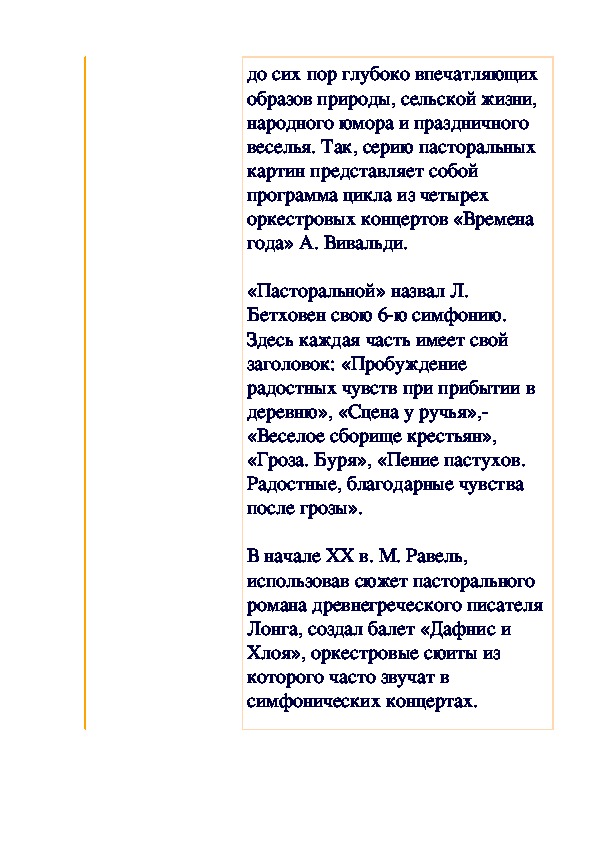 до сих пор глубоко впечатляющих образов природы, сельской жизни, народного юмора и праздничного веселья. Так, серию пасторальных картин представляет собой программа цикла из четырех оркестровых концертов «Времена года» А. Вивальди.

«Пасторальной» назвал Л. Бетховен свою 6-ю симфонию. Здесь каждая часть имеет свой заголовок: «Пробуждение радостных чувств при прибытии в деревню», «Сцена у ручья»,- «Веселое сборище крестьян», «Гроза. Буря», «Пение пастухов. Радостные, благодарные чувства после грозы».

В начале XX в. М. Равель, использовав сюжет пасторального романа древнегреческого писателя Лонга, создал балет «Дафнис и Хлоя», оркестровые сюиты из которого часто звучат в симфонических концертах.